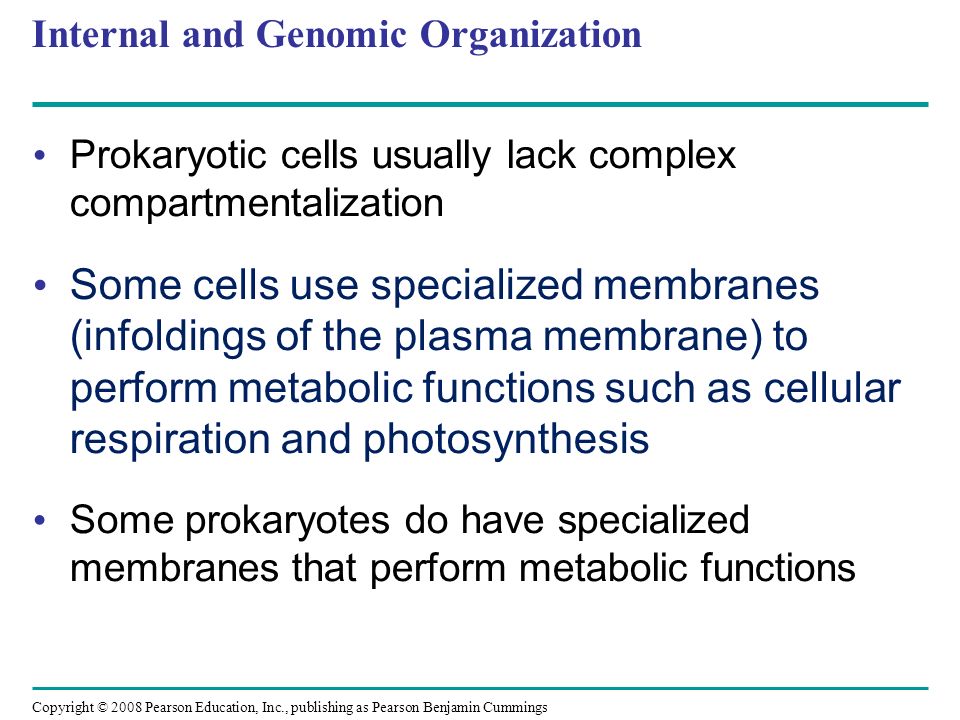 Internal and Genomic Organization

• Prokaryotic cells usually lack complex compartmentalization

• Some cells use specialized membranes (infoldings of the plasma membrane) to perform metabolic functions such as cellular respiration and photosynthesis

• Some prokaryotes do have specialized membranes that perform metabolic functions

Copyright © 2008 Pearson Education, Inc., publishing as Pearson Benjamin Cummings